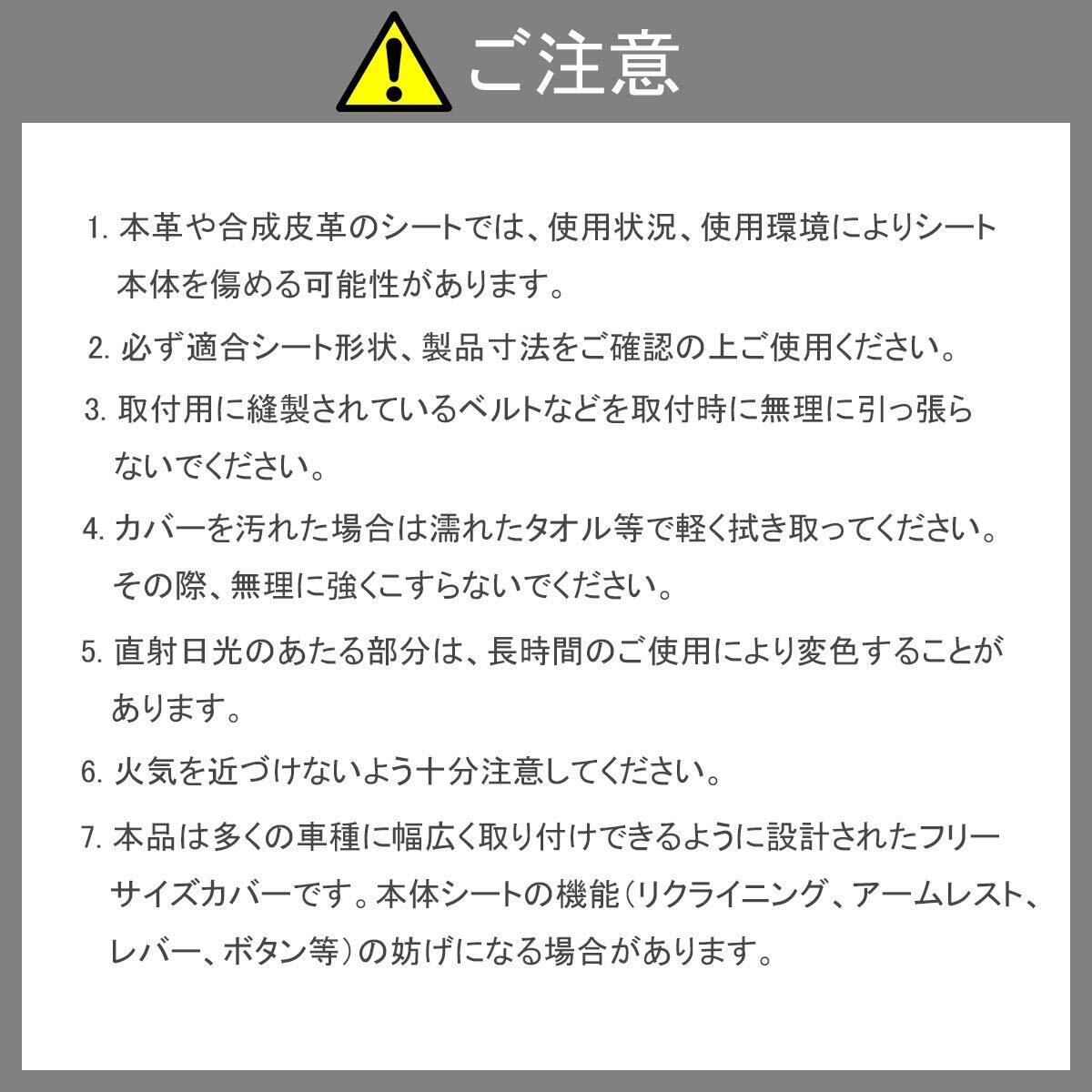 ご注意

1.本革や合成皮革のシートでは、使用状況、使用環境によりシート本体を傷める可能性があります。

2.必ず適合シート形状、製品寸法をご確認の上ご使用ください。

3.取付用に縫製されているベルトなどを取付時に無理に引っ張らないでください。

4.カバーを汚れた場合は濡れたタオル等で軽く拭き取ってください。その際、無理に強くこすらないでください。

5.直射日光のあたる部分は、長時間のご使用により変色することがあります。

6.火気を近づけないよう十分注意してください。

7.本品は多くの車種に幅広く取り付けできるように設計されたフリーサイズカバーです。本体シートの機能(リクライニング、アームレスト、レバー、ボタン等)の妨げになる場合があります。